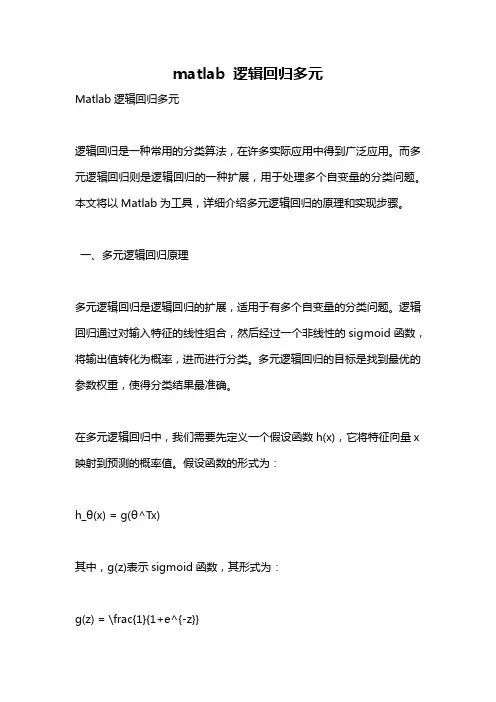 matlab 逻辑回归多元

Matlab 逻辑回归多元

逻辑回归是一种常用的分类算法，在许多实际应用中得到广泛应用。而多元逻辑回归则是逻辑回归的一种扩展，用于处理多个自变量的分类问题。本文将以 Matlab 为工具，详细介绍多元逻辑回归的原理和实现步骤。

一、多元逻辑回归原理

多元逻辑回归是逻辑回归的扩展，适用于有多个自变量的分类问题。逻辑回归通过对输入特征的线性组合，然后经过一个非线性的 sigmoid 函数，将输出值转化为概率，进而进行分类。多元逻辑回归的目标是找到最优的参数权重，使得分类结果最准确。

在多元逻辑回归中，我们需要先定义一个假设函数 h(x)，它将特征向量 x 映射到预测的概率值。假设函数的形式为：

h_θ(x) = g(θ^Tx)

其中，g(z)表示 sigmoid 函数，其形式为：

g(z) = \frac{1}{1+e^{-z}}